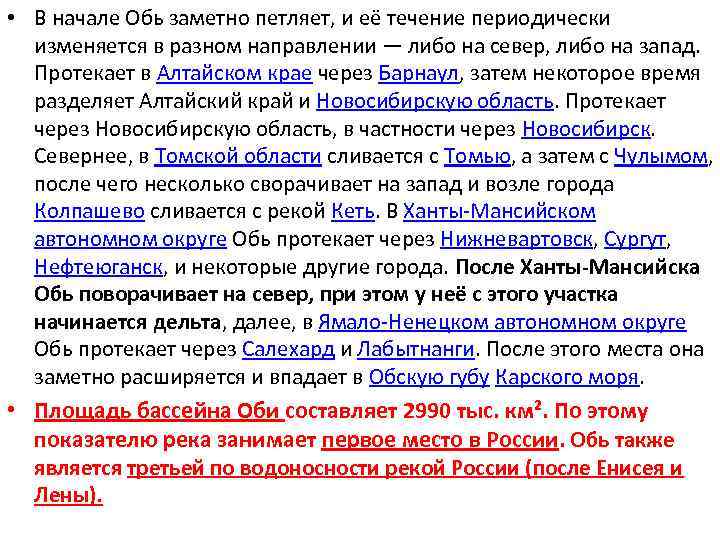 • В начале Обь заметно петляет, и её течение периодически изменяется в разном направлении — либо на север, либо на запад. Протекает в Алтайском крае через Барнаул, затем некоторое время разделяет Алтайский край и Новосибирскую область. Протекает через Новосибирскую область, в частности через Новосибирск. Севернее, в Томской области сливается с Томью, а затем с Чулымом, после чего несколько сворачивает на запад и возле города Колпашево сливается с рекой Кеть. В Ханты-Мансийском автономном округе Обь протекает через Нижневартовск, Сургут, Нефтеюганск, и некоторые другие города. После Ханты-Мансийска Обь поворачивает на север, при этом у неё с этого участка начинается дельта, далее, в Ямало-Ненецком автономном округе Обь протекает через Салехард и Лабытнанги. После этого места она заметно расширяется и впадает в Обскую губу Карского моря.

• Площадь бассейна Оби составляет 2990 тыс. км$^2$. По этому показателю река занимает первое место в России. Обь также является третьей по водоносности рекой России (после Енисея и Лены).